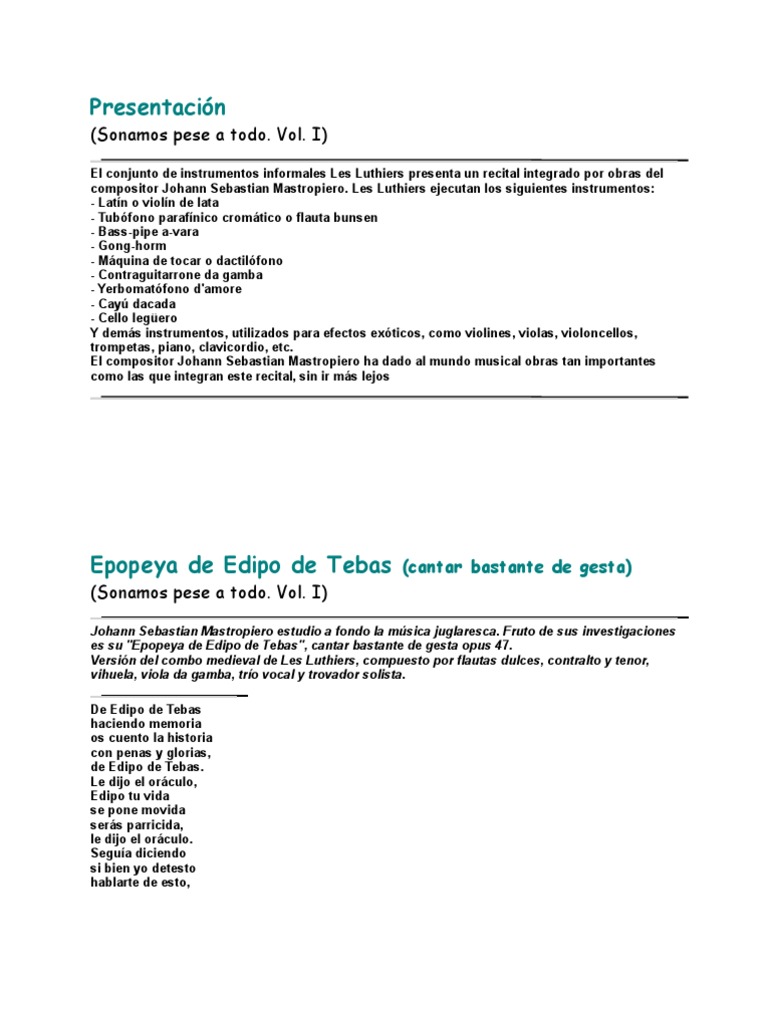 Presentación

(Sonamos pese a todo. Vol. I)

El conjunto de instrumentos informales Les Luthiers presenta un recital integrado por obras del compositor Johann Sebastian Mastropiero. Les Luthiers ejecutan los siguientes instrumentos:
- Latín o violín de lata
- Tubófono parafínico cromático o flauta bunsen
- Bass-pipe a-vara
- Gong-horm
- Máquina de tocar o dactilófono
- Contraguitarrone da gamba
- Yerbomatófono d'amore
- Cayú dacada
- Cello legüero
Y demás instrumentos, utilizados para efectos exóticos, como violines, violas, violoncellos, trompetas, piano, clavicordio, etc.
El compositor Johann Sebastian Mastropiero ha dado al mundo musical obras tan importantes como las que integran este recital, sin ir más lejos

Epopeya de Edipo de Tebas (cantar bastante de gesta)

(Sonamos pese a todo. Vol. I)

Johann Sebastian Mastropiero estudio a fondo la música juglaresca. Fruto de sus investigaciones es su "Epopeya de Edipo de Tebas", cantar bastante de gesta opus 47.
Versión del combo medieval de Les Luthiers, compuesto por flautas dulces, contralto y tenor, vihuela, viola da gamba, trío vocal y trovador solista.

De Edipo de Tebas
haciendo memoria
os cuento la historia
con penas y glorias,
de Edipo de Tebas.
Le dijo el oráculo,
Edipo tu vida
se pone movida
serás parricida,
le dijo el oráculo.
Seguía diciendo
si bien yo detesto
hablarte de esto,